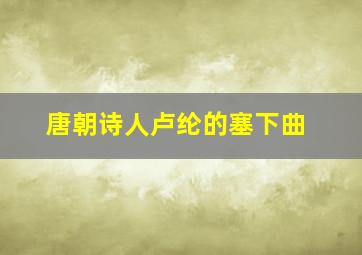 唐朝诗人卢纶的塞下曲